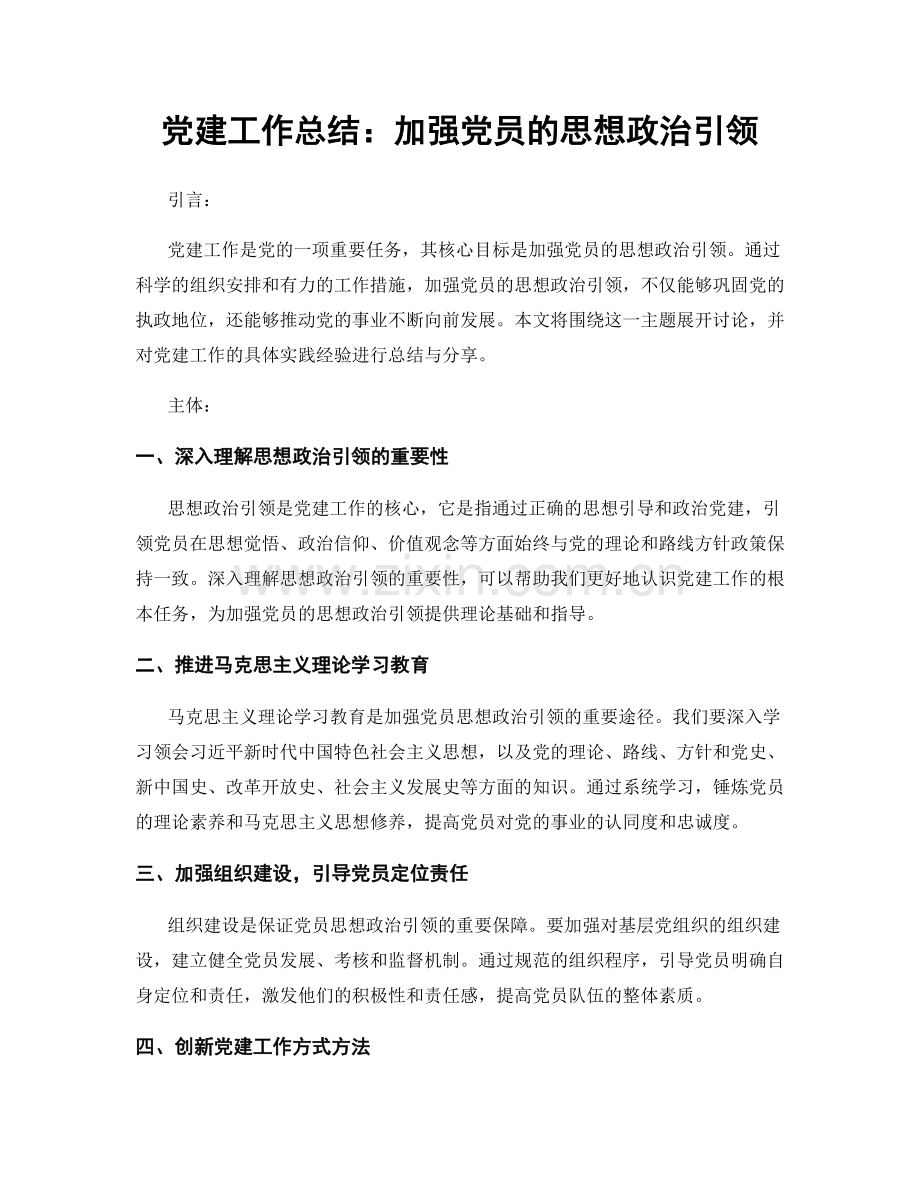 党建工作总结：加强党员的思想政治引领

引言：

党建工作是党的一项重要任务，其核心目标是加强党员的思想政治引领。通过科学的组织安排和有力的工作措施，加强党员的思想政治引领，不仅能够巩固党的执政地位，还能够推动党的事业不断向前发展。本文将围绕这一主题展开讨论，并对党建工作的具体实践经验进行总结与分享。

主体：

一、深入理解思想政治引领的重要性

思想政治引领是党建工作的核心，它是指通过正确的思想引导和政治党建，引领党员在思想觉悟、政治信仰、价值观念等方面始终与党的理论和路线方针政策保持一致。深入理解思想政治引领的重要性，可以帮助我们更好地认识党建工作的根本任务，为加强党员的思想政治引领提供理论基础和指导。

www.zixin.com.cn

二、推进马克思主义理论学习教育

马克思主义理论学习教育是加强党员思想政治引领的重要途径。我们要深入学习领会习近平新时代中国特色社会主义思想，以及党的理论、路线、方针和党史、新中国史、改革开放史、社会主义发展史等方面的知识。通过系统学习，锤炼党员的理论素养和马克思主义思想修养，提高党员对党的事业的认同度和忠诚度。

三、加强组织建设，引导党员定位责任

组织建设是保证党员思想政治引领的重要保障。要加强对基层党组织的组织建设，建立健全党员发展、考核和监督机制。通过规范的组织程序，引导党员明确自身定位和责任，激发他们的积极性和责任感，提高党员队伍的整体素质。

四、创新党建工作方式方法